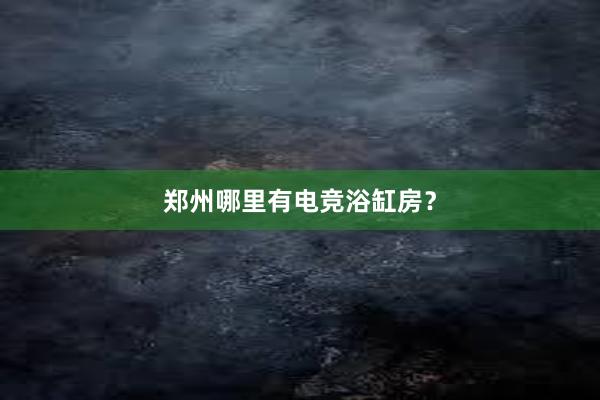 郑州哪里有电竞浴缸房？